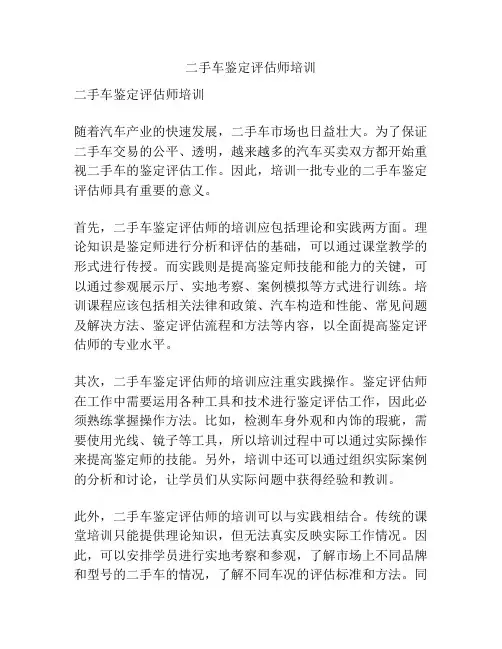 二手车鉴定评估师培训

二手车鉴定评估师培训

随着汽车产业的快速发展，二手车市场也日益壮大。为了保证二手车交易的公平、透明，越来越多的汽车买卖双方都开始重视二手车的鉴定评估工作。因此，培训一批专业的二手车鉴定评估师具有重要的意义。

首先，二手车鉴定评估师的培训应包括理论和实践两方面。理论知识是鉴定师进行分析和评估的基础，可以通过课堂教学的形式进行传授。而实践则是提高鉴定师技能和能力的关键，可以通过参观展示厅、实地考察、案例模拟等方式进行训练。培训课程应该包括相关法律和政策、汽车构造和性能、常见问题及解决方法、鉴定评估流程和方法等内容，以全面提高鉴定评估师的专业水平。

其次，二手车鉴定评估师的培训应注重实践操作。鉴定评估师在工作中需要运用各种工具和技术进行鉴定评估工作，因此必须熟练掌握操作方法。比如，检测车身外观和内饰的瑕疵，需要使用光线、镜子等工具，所以培训过程中可以通过实际操作来提高鉴定师的技能。另外，培训中还可以通过组织实际案例的分析和讨论，让学员们从实际问题中获得经验和教训。

此外，二手车鉴定评估师的培训可以与实践相结合。传统的课堂培训只能提供理论知识，但无法真实反映实际工作情况。因此，可以安排学员进行实地考察和参观，了解市场上不同品牌和型号的二手车的情况，了解不同车况的评估标准和方法。同